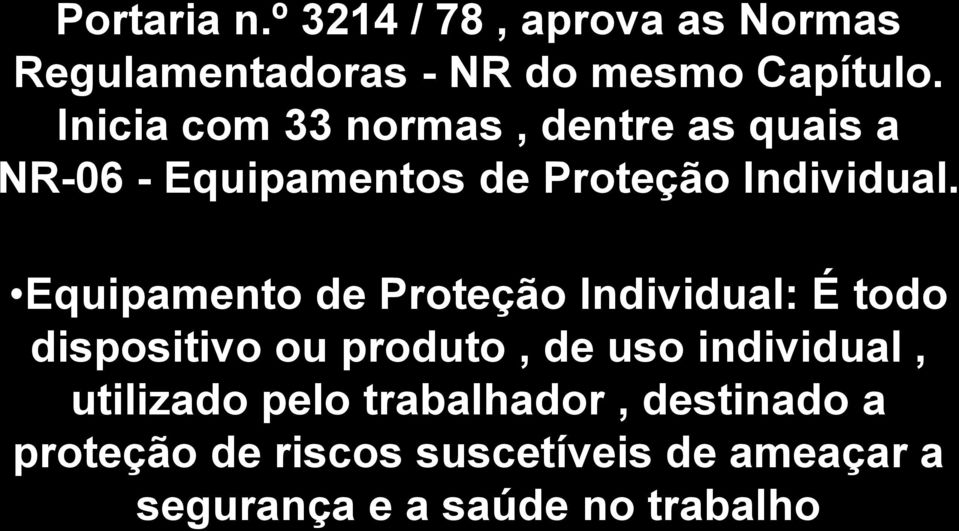 Portaria n.º 3214 / 78 , aprova as Normas Regulamentadoras - NR do mesmo Capítulo. Inicia com 33 normas , dentre as quais a NR-06 - Equipamentos de Proteção Individual.

•Equipamento de Proteção Individual: É todo dispositivo ou produto , de uso individual , utilizado pelo trabalhador , destinado a proteção de riscos suscetíveis de ameaçar a segurança e a saúde no trabalho